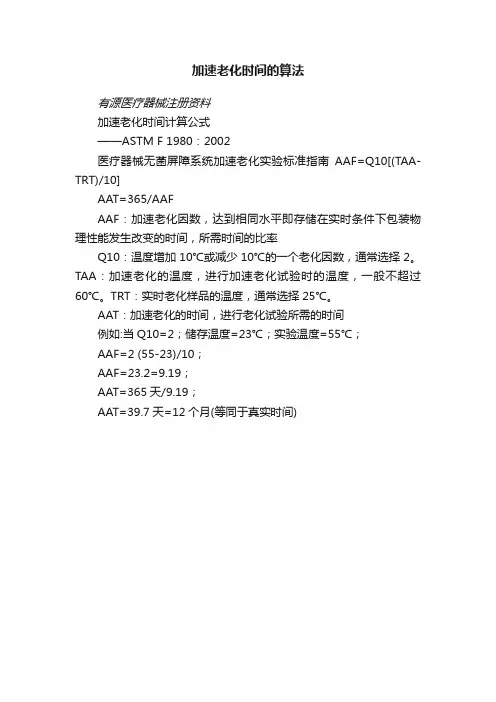 加速老化时间的算法

有源医疗器械注册资料

加速老化时间计算公式

——ASTM F 1980：2002

医疗器械无菌屏障系统加速老化实验标准指南 AAF=Q10[(TAA-TRT)/10]

AAT=365/AAF

AAF：加速老化因数，达到相同水平即存储在实时条件下包装物理性能发生改变的时间，所需时间的比率

Q10：温度增加 10℃或减少 10℃的一个老化因数，通常选择 2。TAA：加速老化的温度，进行加速老化试验时的温度，一般不超过 60℃。TRT：实时老化样品的温度，通常选择 25℃。

AAT：加速老化的时间，进行老化试验所需的时间

例如:当 Q10=2；储存温度=23℃；实验温度=55℃；

AAF=2 (55-23)/10；

AAF=23.2=9.19；

AAT=365 天/9.19；

AAT=39.7 天=12 个月(等同于真实时间)